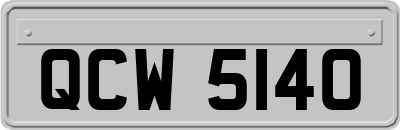 QCW 5140